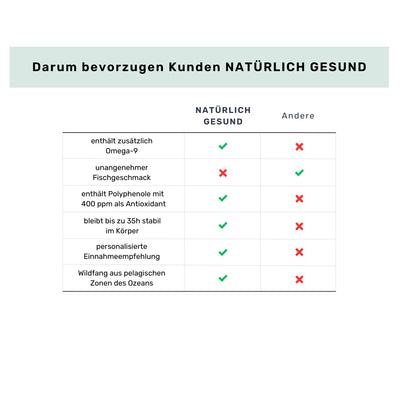 Darum bevorzugen Kunden NATÜRLICH GESUND

| | NATÜRLICH GESUND | Andere |
|---|---|---|
| enthält zusätzlich Omega-9 | ✓ | ✗ |
| unangenehmer Fischgeschmack | ✗ | ✓ |
| enthält Polyphenole mit 400 ppm als Antioxidant | ✓ | ✗ |
| bleibt bis zu 35h stabil im Körper | ✓ | ✗ |
| personalisierte Einnahmeempfehlung | ✓ | ✗ |
| Wildfang aus pelagischen Zonen des Ozeans | ✓ | ✗ |